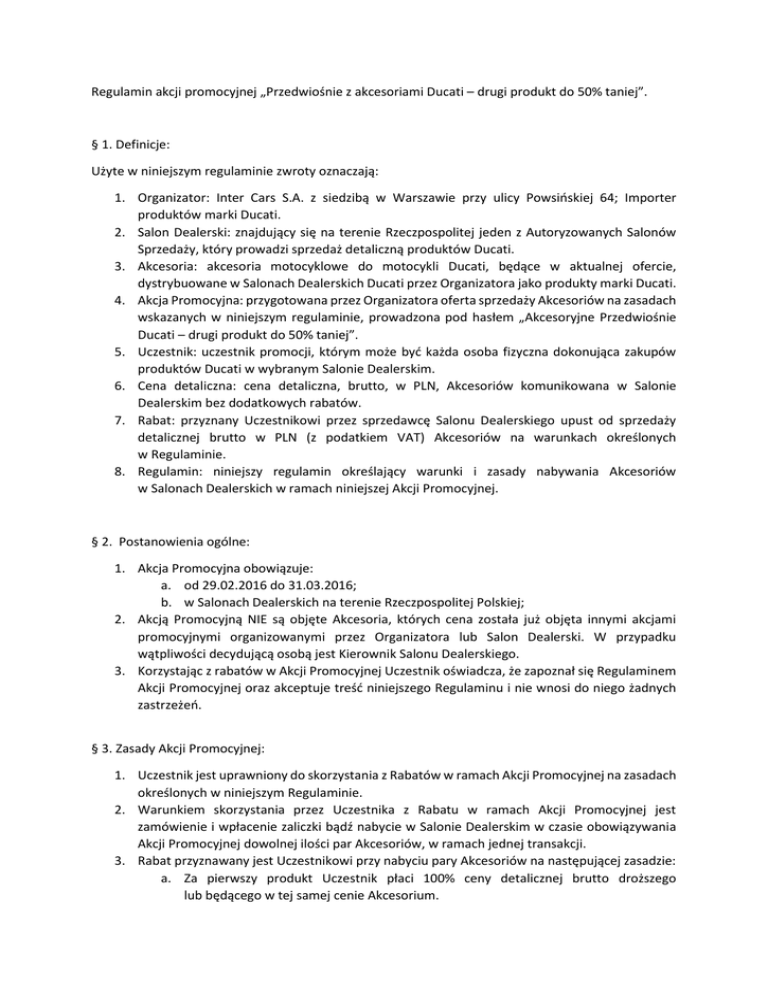 Regulamin akcji promocyjnej „Przedwiośnie z akcesoriami Ducati – drugi produkt do 50% taniej”.

§ 1. Definicje:

Użyte w niniejszym regulaminie zwroty oznaczają:

1. Organizator: Inter Cars S.A. z siedzibą w Warszawie przy ulicy Powsińskiej 64; Importer produktów marki Ducati.
2. Salon Dealerski: znajdujący się na terenie Rzeczpospolitej jeden z Autoryzowanych Salonów Sprzedaży, który prowadzi sprzedaż detaliczną produktów Ducati.
3. Akcesoria: akcesoria motocyklowe do motocykli Ducati, będące w aktualnej ofercie, dystrybuowane w Salonach Dealerskich Ducati przez Organizatora jako produkty marki Ducati.
4. Akcja Promocyjna: przygotowana przez Organizatora oferta sprzedaży Akcesoriów na zasadach wskazanych w niniejszym regulaminie, prowadzona pod hasłem „Akcesoryjne Przedwiośnie Ducati – drugi produkt do 50% taniej”.
5. Uczestnik: uczestnik promocji, którym może być każda osoba fizyczna dokonująca zakupów produktów Ducati w wybranym Salonie Dealerskim.
6. Cena detaliczna: cena detaliczna, brutto, w PLN, Akcesoriów komunikowana w Salonie Dealerskim bez dodatkowych rabatów.
7. Rabat: przyznany Uczestnikowi przez sprzedawcę Salonu Dealerskiego upust od sprzedaży detalicznej brutto w PLN (z podatkiem VAT) Akcesoriów na warunkach określonych w Regulaminie.
8. Regulamin: niniejszy regulamin określający warunki i zasady nabywania Akcesoriów w Salonach Dealerskich w ramach niniejszej Akcji Promocyjnej.

§ 2. Postanowienia ogólne:

1. Akcja Promocyjna obowiązuje:
a. od 29.02.2016 do 31.03.2016;
b. w Salonach Dealerskich na terenie Rzeczpospolitej Polskiej;
2. Akcją Promocyjną NIE są objęte Akcesoria, których cena została już objęta innymi akcjami promocyjnymi organizowanymi przez Organizatora lub Salon Dealerski. W przypadku wątpliwości decydującą osobą jest Kierownik Salonu Dealerskiego.
3. Korzystając z rabatów w Akcji Promocyjnej Uczestnik oświadcza, że zapoznał się Regulaminem Akcji Promocyjnej oraz akceptuje treść niniejszego Regulaminu i nie wnosi do niego żadnych zastrzeżeń.

§ 3. Zasady Akcji Promocyjnej:

1. Uczestnik jest uprawniony do skorzystania z Rabatów w ramach Akcji Promocyjnej na zasadach określonych w niniejszym Regulaminie.
2. Warunkiem skorzystania przez Uczestnika z Rabatu w ramach Akcji Promocyjnej jest zamówienie i wpłacenie zaliczki bądź nabycie w Salonie Dealerskim w czasie obowiązywania Akcji Promocyjnej dowolnej ilości par Akcesoriów, w ramach jednej transakcji.
3. Rabat przyznawany jest Uczestnikowi przy nabyciu pary Akcesoriów na następującej zasadzie:
a. Za pierwszy produkt Uczestnik płaci 100% ceny detalicznej brutto droższego lub będącego w tej samej cenie Akcesorium.